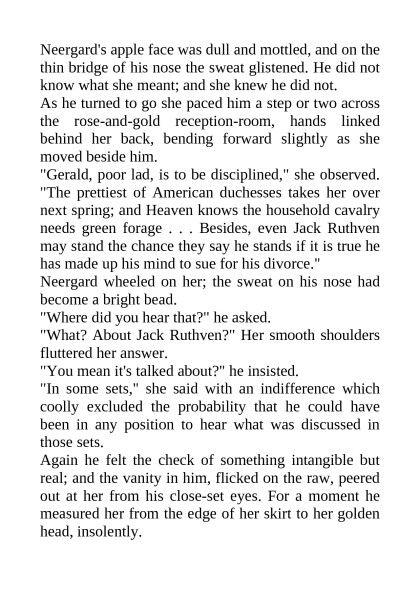 Neergard's apple face was dull and mottled, and on the thin bridge of his nose the sweat glistened. He did not know what she meant; and she knew he did not.

As he turned to go she paced him a step or two across the rose-and-gold reception-room, hands linked behind her back, bending forward slightly as she moved beside him.

"Gerald, poor lad, is to be disciplined," she observed. "The prettiest of American duchesses takes her over next spring; and Heaven knows the household cavalry needs green forage . . . Besides, even Jack Ruthven may stand the chance they say he stands if it is true he has made up his mind to sue for his divorce."

Neergard wheeled on her; the sweat on his nose had become a bright bead.

"Where did you hear that?" he asked.

"What? About Jack Ruthven?" Her smooth shoulders fluttered her answer.

"You mean it's talked about?" he insisted.

"In some sets," she said with an indifference which coolly excluded the probability that he could have been in any position to hear what was discussed in those sets.

Again he felt the check of something intangible but real; and the vanity in him, flicked on the raw, peered out at her from his close-set eyes. For a moment he measured her from the edge of her skirt to her golden head, insolently.